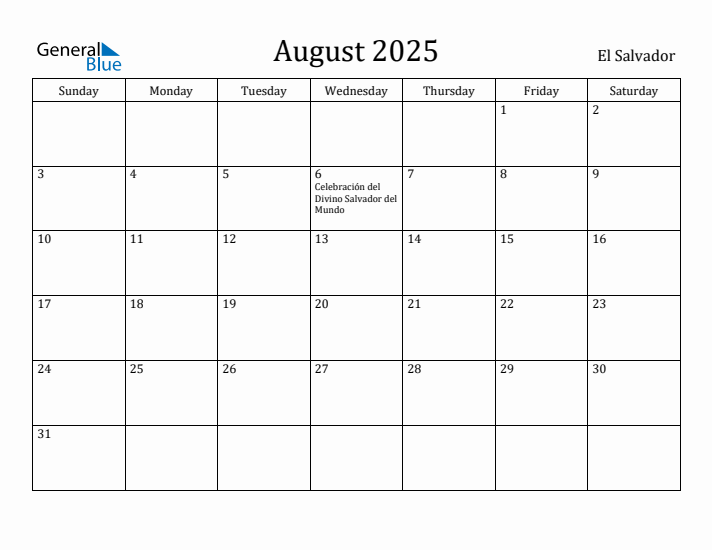 General Blue

August 2025

El Salvador

| Sunday | Monday | Tuesday | Wednesday | Thursday | Friday | Saturday |
|---|---|---|---|---|---|---|
| | | | | | 1 | 2 |
| 3 | 4 | 5 | 6 Celebración del Divino Salvador del Mundo | 7 | 8 | 9 |
| 10 | 11 | 12 | 13 | 14 | 15 | 16 |
| 17 | 18 | 19 | 20 | 21 | 22 | 23 |
| 24 | 25 | 26 | 27 | 28 | 29 | 30 |
| 31 | | | | | | |